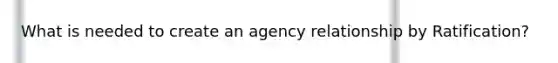 What is needed to create an agency relationship by Ratification?